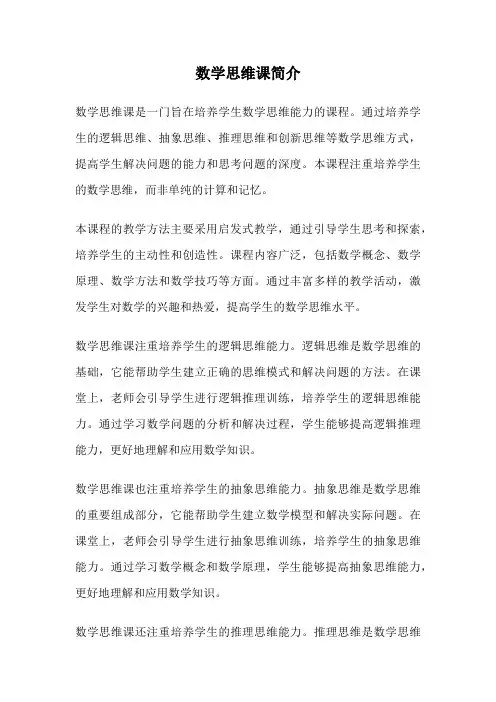 数学思维课简介

数学思维课是一门旨在培养学生数学思维能力的课程。通过培养学生的逻辑思维、抽象思维、推理思维和创新思维等数学思维方式，提高学生解决问题的能力和思考问题的深度。本课程注重培养学生的数学思维，而非单纯的计算和记忆。

本课程的教学方法主要采用启发式教学，通过引导学生思考和探索，培养学生的主动性和创造性。课程内容广泛，包括数学概念、数学原理、数学方法和数学技巧等方面。通过丰富多样的教学活动，激发学生对数学的兴趣和热爱，提高学生的数学思维水平。

数学思维课注重培养学生的逻辑思维能力。逻辑思维是数学思维的基础，它能帮助学生建立正确的思维模式和解决问题的方法。在课堂上，老师会引导学生进行逻辑推理训练，培养学生的逻辑思维能力。通过学习数学问题的分析和解决过程，学生能够提高逻辑推理能力，更好地理解和应用数学知识。

数学思维课也注重培养学生的抽象思维能力。抽象思维是数学思维的重要组成部分，它能帮助学生建立数学模型和解决实际问题。在课堂上，老师会引导学生进行抽象思维训练，培养学生的抽象思维能力。通过学习数学概念和数学原理，学生能够提高抽象思维能力，更好地理解和应用数学知识。

数学思维课还注重培养学生的推理思维能力。推理思维是数学思维